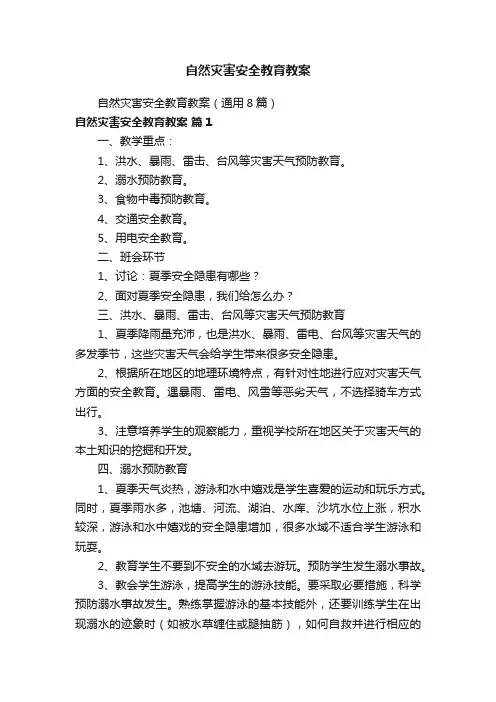 自然灾害安全教育教案

自然灾害安全教育教案（通用8篇）

自然灾害安全教育教案 篇1

一、教学重点：

1、洪水、暴雨、雷击、台风等灾害天气预防教育。

2、溺水预防教育。

3、食物中毒预防教育。

4、交通安全教育。

5、用电安全教育。

二、班会环节

1、讨论：夏季安全隐患有哪些？

2、面对夏季安全隐患，我们给怎么办？

三、洪水、暴雨、雷击、台风等灾害天气预防教育

1、夏季降雨量充沛，也是洪水、暴雨、雷电、台风等灾害天气的多发季节，这些灾害天气会给学生带来很多安全隐患。

2、根据所在地区的地理环境特点，有针对性地进行应对灾害天气方面的安全教育。遇暴雨、雷电、风雪等恶劣天气，不选择骑车方式出行。

3、注意培养学生的观察能力，重视学校所在地区关于灾害天气的本土知识的挖掘和开发。

四、溺水预防教育

1、夏季天气炎热，游泳和水中嬉戏是学生喜爱的运动和玩乐方式。同时，夏季雨水多，池塘、河流、湖泊、水库、沙坑水位上涨，积水较深，游泳和水中嬉戏的安全隐患增加，很多水域不适合学生游泳和玩耍。

2、教育学生不要到不安全的水域去游玩。预防学生发生溺水事故。

3、教会学生游泳，提高学生的游泳技能。要采取必要措施，科学预防溺水事故发生。熟练掌握游泳的基本技能外，还要训练学生在出现溺水的迹象时（如被水草缠住或腿抽筋），如何自救并进行相应的